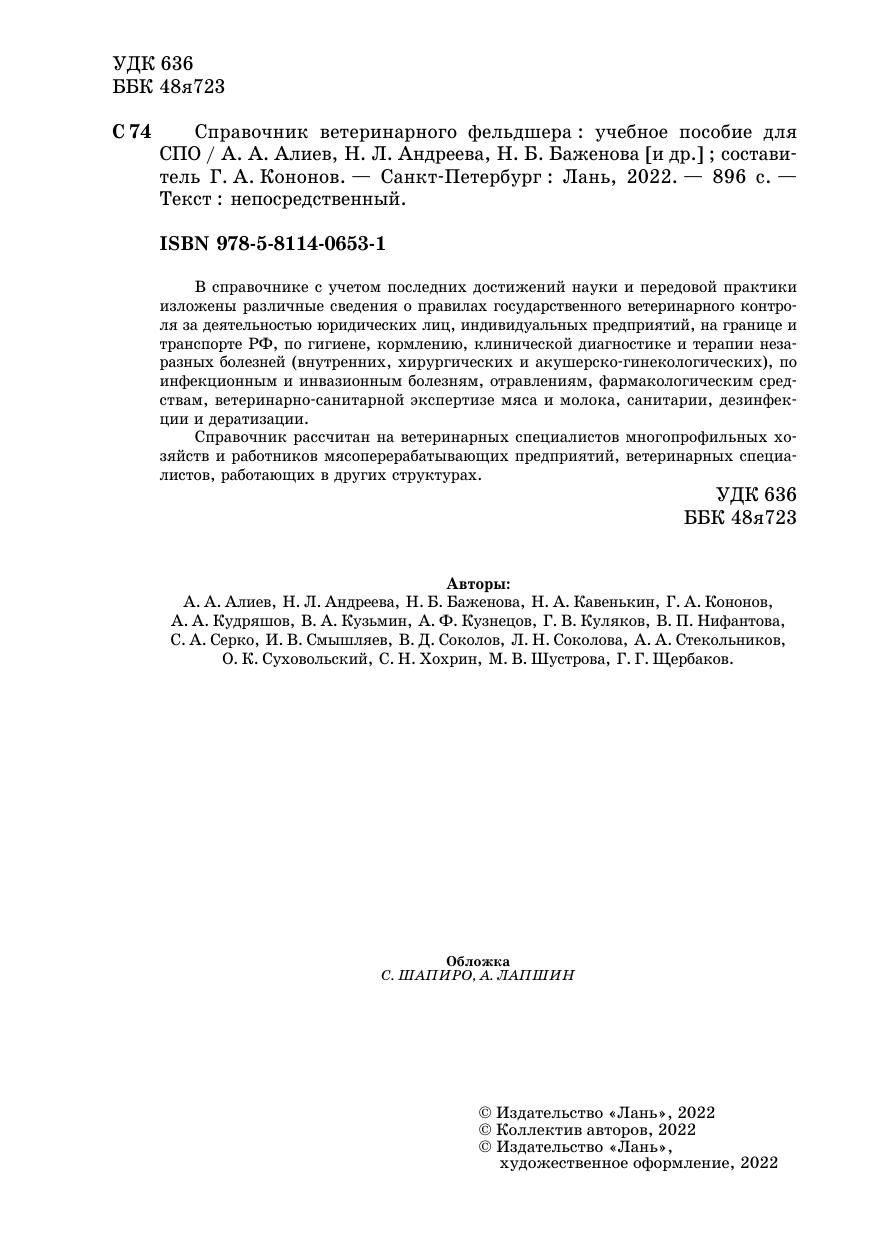 УДК 636
ББК 48я723

С 74 Справочник ветеринарного фельдшера : учебное пособие для СПО / А. А. Алиев, Н. Л. Андреева, Н. Б. Баженова [и др.] ; составитель Г. А. Кононов. — Санкт-Петербург : Лань, 2022. — 896 с. — Текст : непосредственный.

ISBN 978-5-8114-0653-1

В справочнике с учетом последних достижений науки и передовой практики изложены различные сведения о правилах государственного ветеринарного контроля за деятельностью юридических лиц, индивидуальных предприятий, на границе и транспорте РФ, по гигиене, кормлению, клинической диагностике и терапии незаразных болезней (внутренних, хирургических и акушерско-гинекологических), по инфекционным и инвазионным болезням, отравлениям, фармакологическим средствам, ветеринарно-санитарной экспертизе мяса и молока, санитарии, дезинфекции и дератизации.

Справочник рассчитан на ветеринарных специалистов многопрофильных хозяйств и работников мясоперерабатывающих предприятий, ветеринарных специалистов, работающих в других структурах.

УДК 636
ББК 48я723

Авторы:
А. А. Алиев, Н. Л. Андреева, Н. Б. Баженова, Н. А. Кавенькин, Г. А. Кононов, А. А. Кудряшов, В. А. Кузьмин, А. Ф. Кузнецов, Г. В. Куляков, В. П. Нифантова, С. А. Серко, И. В. Смышляев, В. Д. Соколов, Л. Н. Соколова, А. А. Стекольников, О. К. Суховольский, С. Н. Хохрин, М. В. Шустрова, Г. Г. Щербаков.

Обложка
С. ШАПИРО, А. ЛАПШИН

© Издательство «Лань», 2022
© Коллектив авторов, 2022
© Издательство «Лань», художественное оформление, 2022